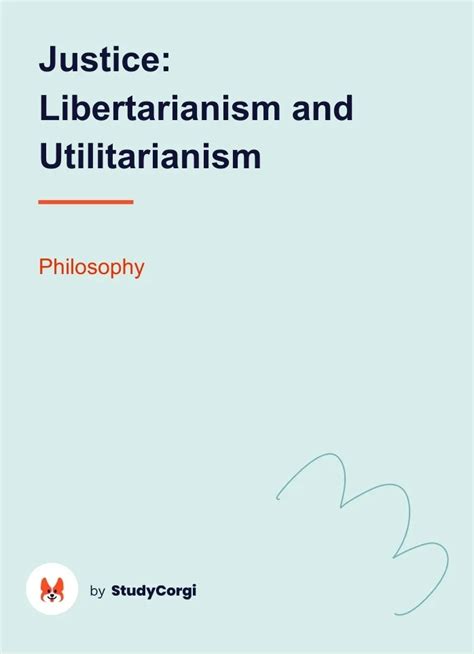 Justice: Libertarianism and Utilitarianism

Philosophy

by StudyCorgi